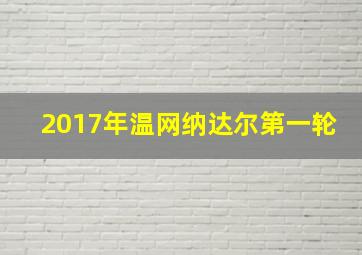 2017年温网纳达尔第一轮